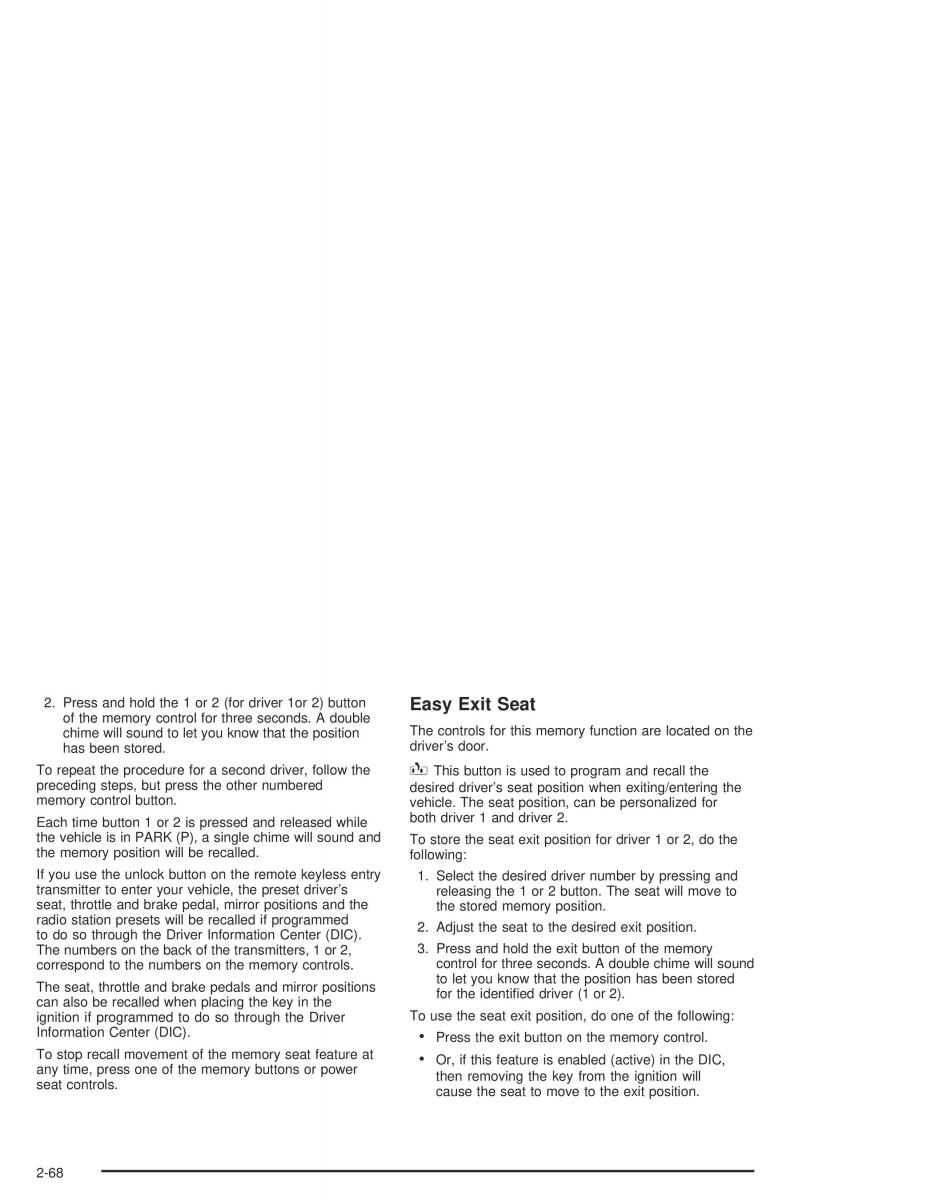 2. Press and hold the 1 or 2 (for driver 1or 2) button of the memory control for three seconds. A double chime will sound to let you know that the position has been stored.

To repeat the procedure for a second driver, follow the preceding steps, but press the other numbered memory control button.

Each time button 1 or 2 is pressed and released while the vehicle is in PARK (P), a single chime will sound and the memory position will be recalled.

If you use the unlock button on the remote keyless entry transmitter to enter your vehicle, the preset driver's seat, throttle and brake pedal, mirror positions and the radio station presets will be recalled if programmed to do so through the Driver Information Center (DIC). The numbers on the back of the transmitters, 1 or 2, correspond to the numbers on the memory controls.

The seat, throttle and brake pedals and mirror positions can also be recalled when placing the key in the ignition if programmed to do so through the Driver Information Center (DIC).

To stop recall movement of the memory seat feature at any time, press one of the memory buttons or power seat controls.

Easy Exit Seat

The controls for this memory function are located on the driver's door.

This button is used to program and recall the desired driver's seat position when exiting/entering the vehicle. The seat position, can be personalized for both driver 1 and driver 2.

To store the seat exit position for driver 1 or 2, do the following:

1. Select the desired driver number by pressing and releasing the 1 or 2 button. The seat will move to the stored memory position.
2. Adjust the seat to the desired exit position.
3. Press and hold the exit button of the memory control for three seconds. A double chime will sound to let you know that the position has been stored for the identified driver (1 or 2).

To use the seat exit position, do one of the following:

• Press the exit button on the memory control.
• Or, if this feature is enabled (active) in the DIC, then removing the key from the ignition will cause the seat to move to the exit position.

2-68